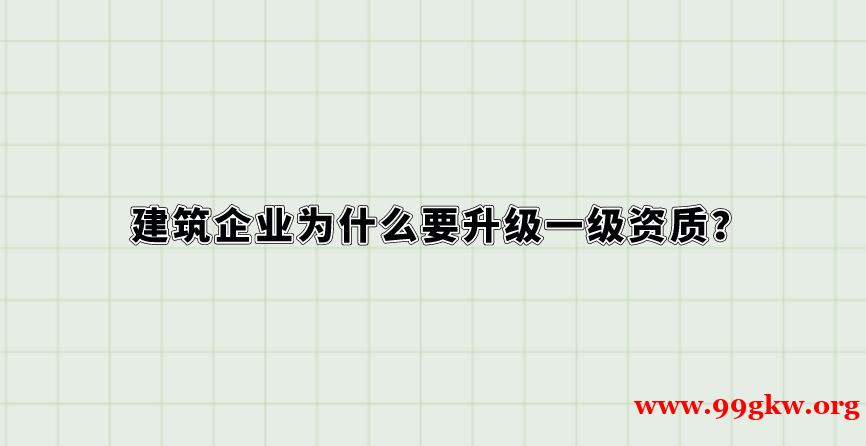 建筑企业为什么要升级一级资质？

www.99gkw.org